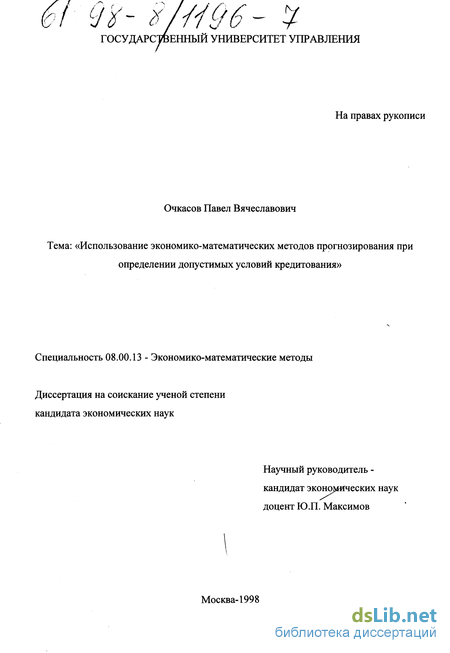 61 98-8/1196-7
ГОСУДАРСТВЕННЫЙ УНИВЕРСИТЕТ УПРАВЛЕНИЯ

На правах рукописи

Очкасов Павел Вячеславович

Тема: «Использование экономико-математических методов прогнозирования при определении допустимых условий кредитования»

Специальность 08.00.13 - Экономико-математические методы

Диссертация на соискание ученой степени кандидата экономических наук

Научный руководитель - кандидат экономических наук доцент Ю.П. Максимов

Москва-1998

dsLib.net
библиотека диссертаций